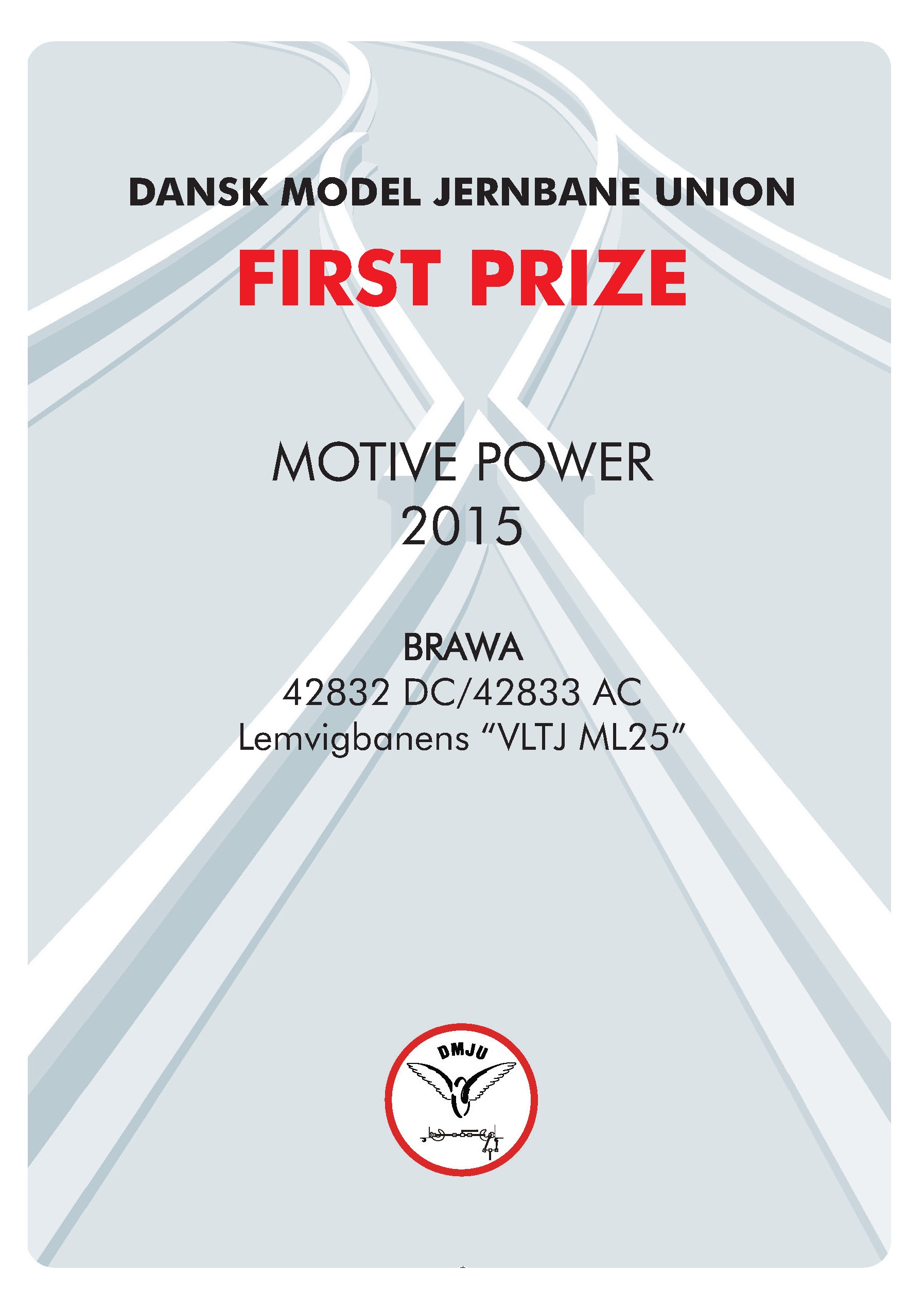 DANSK MODEL JERNBANE UNION

FIRST PRIZE

MOTIVE POWER
2015

BRAWA
42832 DC/42833 AC
Lemvigbanens “VLTJ ML25”

DMJU